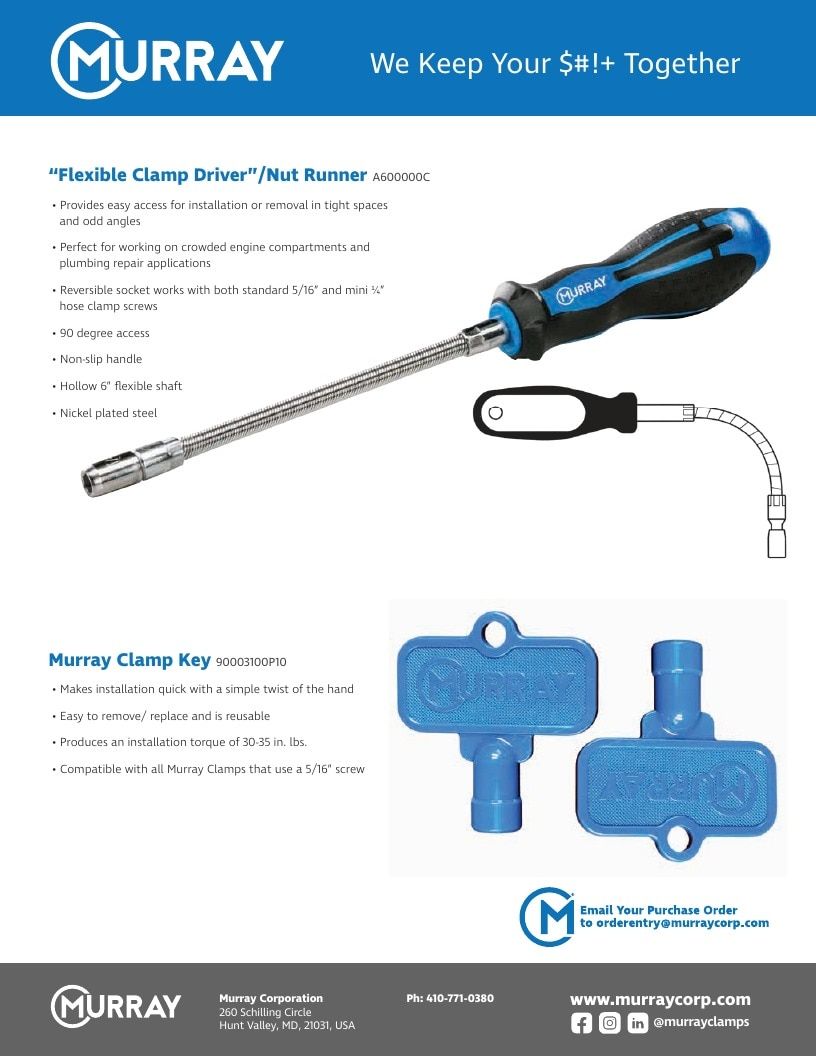 MURRAY

We Keep Your $#!+ Together

"Flexible Clamp Driver"/Nut Runner A600000C

• Provides easy access for installation or removal in tight spaces and odd angles
• Perfect for working on crowded engine compartments and plumbing repair applications
• Reversible socket works with both standard 5/16" and mini ¼" hose clamp screws
• 90 degree access
• Non-slip handle
• Hollow 6" flexible shaft
• Nickel plated steel

MURRAY

Murray Clamp Key 90003100P10

• Makes installation quick with a simple twist of the hand
• Easy to remove/ replace and is reusable
• Produces an installation torque of 30-35 in. lbs.
• Compatible with all Murray Clamps that use a 5/16" screw

MURRAY

MURRAY

Email Your Purchase Order to orderentry@murraycorp.com

MURRAY

Murray Corporation
260 Schilling Circle
Hunt Valley, MD, 21031, USA

Ph: 410-771-0380

www.murraycorp.com

@murrayclamps